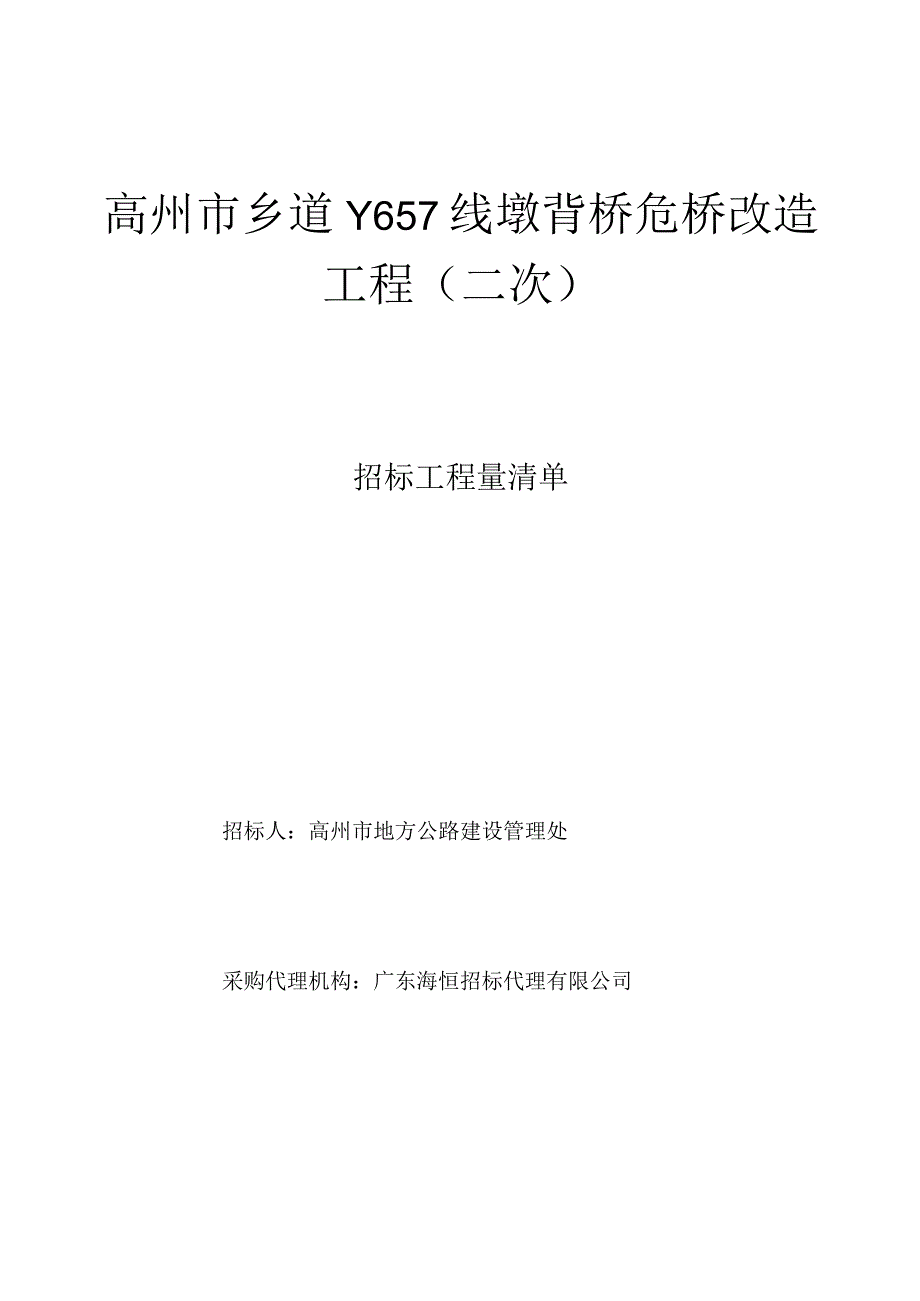 高州市乡道Y657线墩背桥危桥改造工程（二次）

招标工程量清单

招标人：高州市地方公路建设管理处

采购代理机构：广东海恒招标代理有限公司